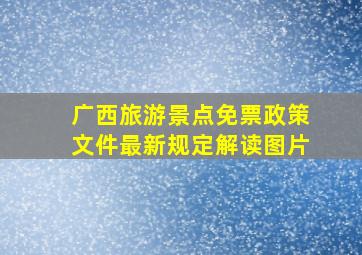 广西旅游景点免票政策文件最新规定解读图片